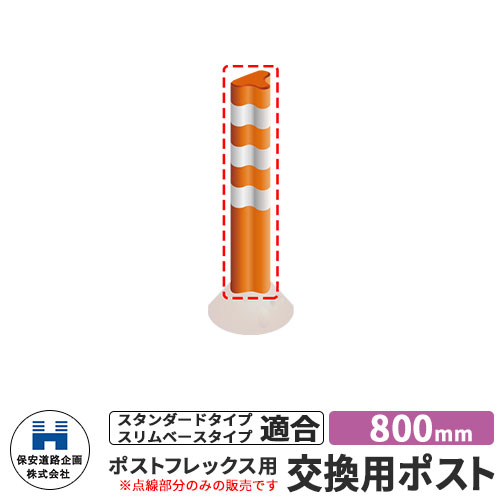 保安道路企画
株式会社

スタンダードタイプ
スリムベースタイプ
適合

800mm

ポストフレックス用
※点線部分のみの販売です
交換用ポスト